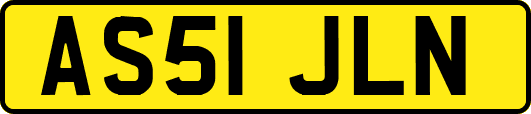 AS51 JLN